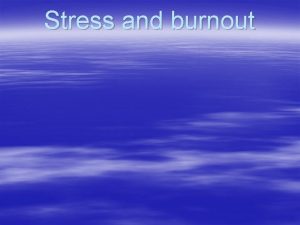 Stress and burnout